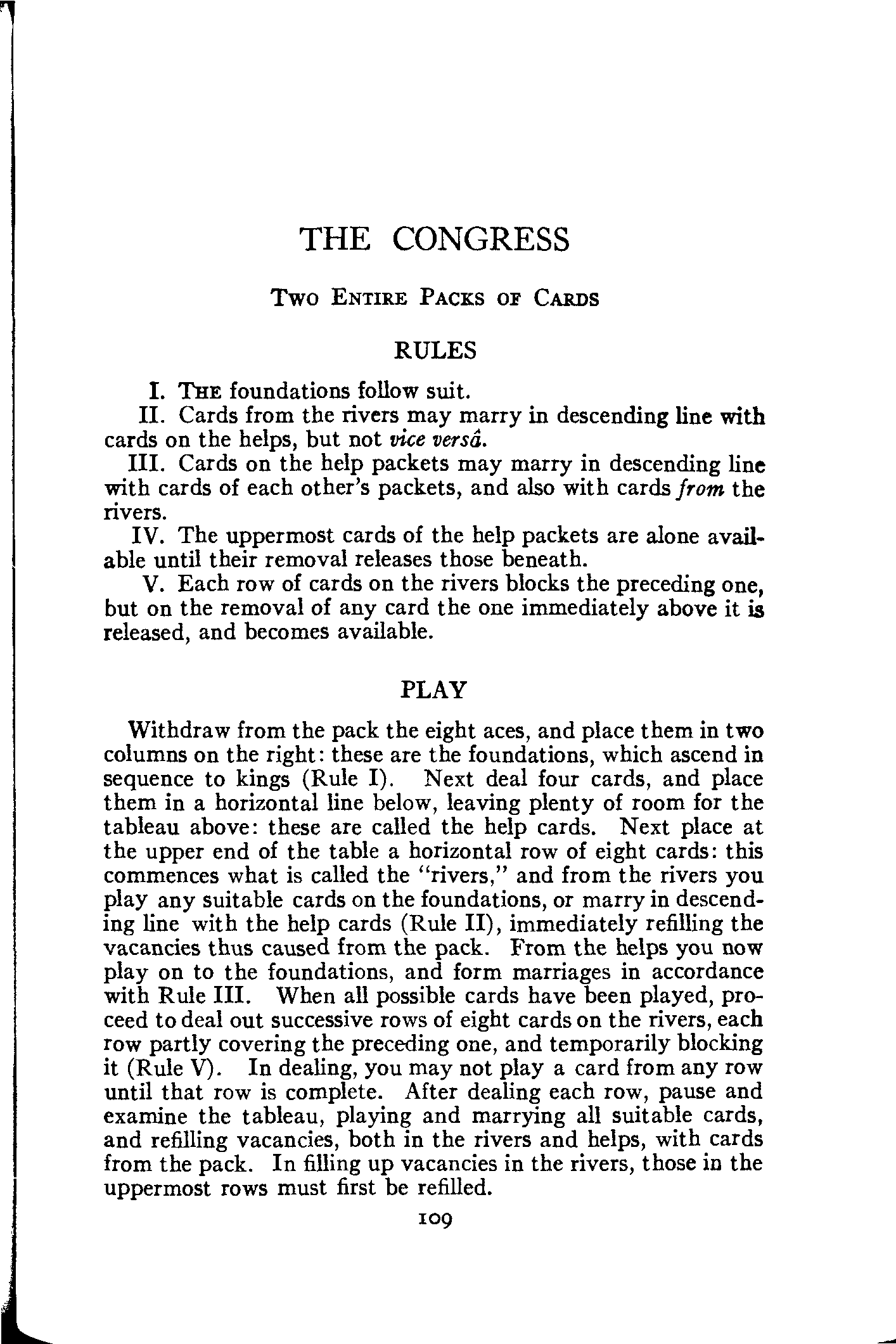 THE CONGRESS

Two Entire Packs of Cards

RULES

I. The foundations follow suit.

II. Cards from the rivers may marry in descending line with cards on the helps, but not vice versâ.

III. Cards on the help packets may marry in descending line with cards of each other's packets, and also with cards from the rivers.

IV. The uppermost cards of the help packets are alone available until their removal releases those beneath.

V. Each row of cards on the rivers blocks the preceding one, but on the removal of any card the one immediately above it is released, and becomes available.

PLAY

Withdraw from the pack the eight aces, and place them in two columns on the right: these are the foundations, which ascend in sequence to kings (Rule I). Next deal four cards, and place them in a horizontal line below, leaving plenty of room for the tableau above: these are called the help cards. Next place at the upper end of the table a horizontal row of eight cards: this commences what is called the "rivers," and from the rivers you play any suitable cards on the foundations, or marry in descending line with the help cards (Rule II), immediately refilling the vacancies thus caused from the pack. From the helps you now play on to the foundations, and form marriages in accordance with Rule III. When all possible cards have been played, proceed to deal out successive rows of eight cards on the rivers, each row partly covering the preceding one, and temporarily blocking it (Rule V). In dealing, you may not play a card from any row until that row is complete. After dealing each row, pause and examine the tableau, playing and marrying all suitable cards, and refilling vacancies, both in the rivers and helps, with cards from the pack. In filling up vacancies in the rivers, those in the uppermost rows must first be refilled.

109